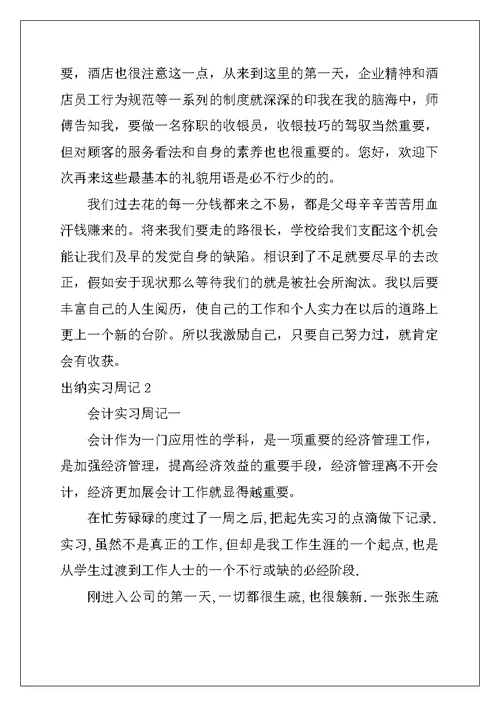 要，酒店也很注意这一点，从来到这里的第一天，企业精神和酒店员工行为规范等一系列的制度就深深的印我在我的脑海中，师傅告知我，要做一名称职的收银员，收银技巧的驾驭当然重要，但对顾客的服务看法和自身的素养也也很重要的。您好，欢迎下次再来这些最基本的礼貌用语是必不行少的的。

我们过去花的每一分钱都来之不易，都是父母辛辛苦苦用血汗钱赚来的。将来我们要走的路很长，学校给我们支配这个机会能让我们及早的发觉自身的缺陷。相识到了不足就要尽早的去改正，假如安于现状那么等待我们的就是被社会所淘汰。我以后要丰富自己的人生阅历，使自己的工作和个人实力在以后的道路上更上一个新的台阶。所以我激励自己，只要自己努力过，就肯定会有收获。

出纳实习周记 2

会计实习周记一

会计作为一门应用性的学科，是一项重要的经济管理工作，是加强经济管理，提高经济效益的重要手段，经济管理离不开会计，经济更加展会计工作就显得越重要。

在忙劳碌碌的度过了一周之后，把起先实习的点滴做下记录．实习，虽然不是真正的工作，但却是我工作生涯的一个起点，也是从学生过渡到工作人士的一个不行或缺的必经阶段．

刚进入公司的第一天，一切都很生疏，也很簇新．一张张生疏